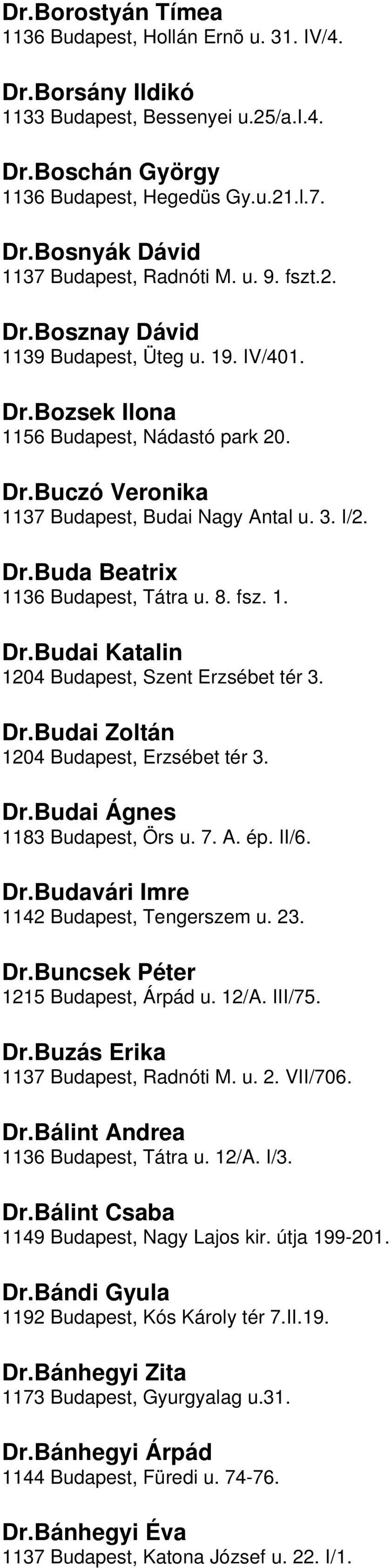 Dr.Borostyán Tímea
1136 Budapest, Hollán Ernõ u. 31. IV/4.

Dr.Borsány Ildikó
1133 Budapest, Bessenyei u.25/a.I.4.

Dr.Boschán György
1136 Budapest, Hegedüs Gy.u.21.I.7.

Dr.Bosnyák Dávid
1137 Budapest, Radnóti M. u. 9. fszt.2.

Dr.Bosznay Dávid
1139 Budapest, Üteg u. 19. IV/401.

Dr.Bozsek Ilona
1156 Budapest, Nádastó park 20.

Dr.Buczó Veronika
1137 Budapest, Budai Nagy Antal u. 3. I/2.

Dr.Buda Beatrix
1136 Budapest, Tátra u. 8. fsz. 1.

Dr.Budai Katalin
1204 Budapest, Szent Erzsébet tér 3.

Dr.Budai Zoltán
1204 Budapest, Erzsébet tér 3.

Dr.Budai Ágnes
1183 Budapest, Örs u. 7. A. ép. II/6.

Dr.Budavári Imre
1142 Budapest, Tengerszem u. 23.

Dr.Buncsek Péter
1215 Budapest, Árpád u. 12/A. III/75.

Dr.Buzás Erika
1137 Budapest, Radnóti M. u. 2. VII/706.

Dr.Bálint Andrea
1136 Budapest, Tátra u. 12/A. I/3.

Dr.Bálint Csaba
1149 Budapest, Nagy Lajos kir. útja 199-201.

Dr.Bándi Gyula
1192 Budapest, Kós Károly tér 7.II.19.

Dr.Bánhegyi Zita
1173 Budapest, Gyurgyalag u.31.

Dr.Bánhegyi Árpád
1144 Budapest, Füredi u. 74-76.

Dr.Bánhegyi Éva
1137 Budapest, Katona József u. 22. I/1.